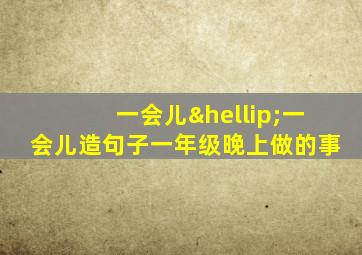 一会儿&hellip;一会儿造句子一年级晚上做的事